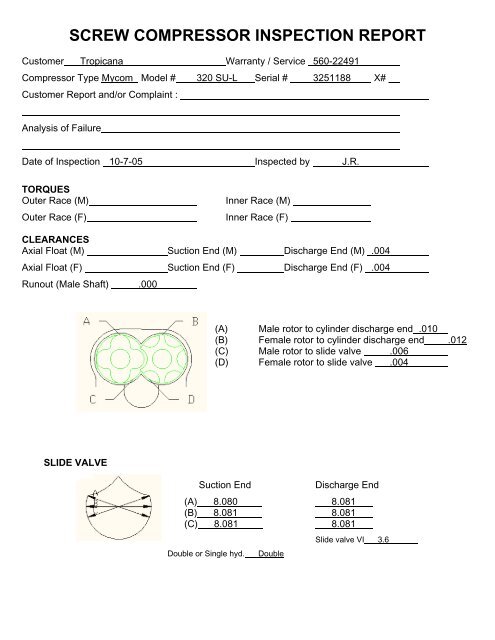 SCREW COMPRESSOR INSPECTION REPORT

Customer Tropicana Warranty / Service 560-22491

Compressor Type Mycom Model # 320 SU-L Serial # 3251188 X#

Customer Report and/or Complaint :

Analysis of Failure

Date of Inspection 10-7-05 Inspected by J.R.

TORQUES
Outer Race (M) Inner Race (M)
Outer Race (F) Inner Race (F)

CLEARANCES
Axial Float (M) Suction End (M) Discharge End (M) .004
Axial Float (F) Suction End (F) Discharge End (F) .004
Runout (Male Shaft) .000

A B C D

(A) Male rotor to cylinder discharge end .010
(B) Female rotor to cylinder discharge end .012
(C) Male rotor to slide valve .006
(D) Female rotor to slide valve .004

SLIDE VALVE

| | Suction End | Discharge End |
|---|---|---|
| (A) | 8.080 | 8.081 |
| (B) | 8.081 | 8.081 |
| (C) | 8.081 | 8.081 |

Slide valve VI 3.6

Double or Single hyd. Double